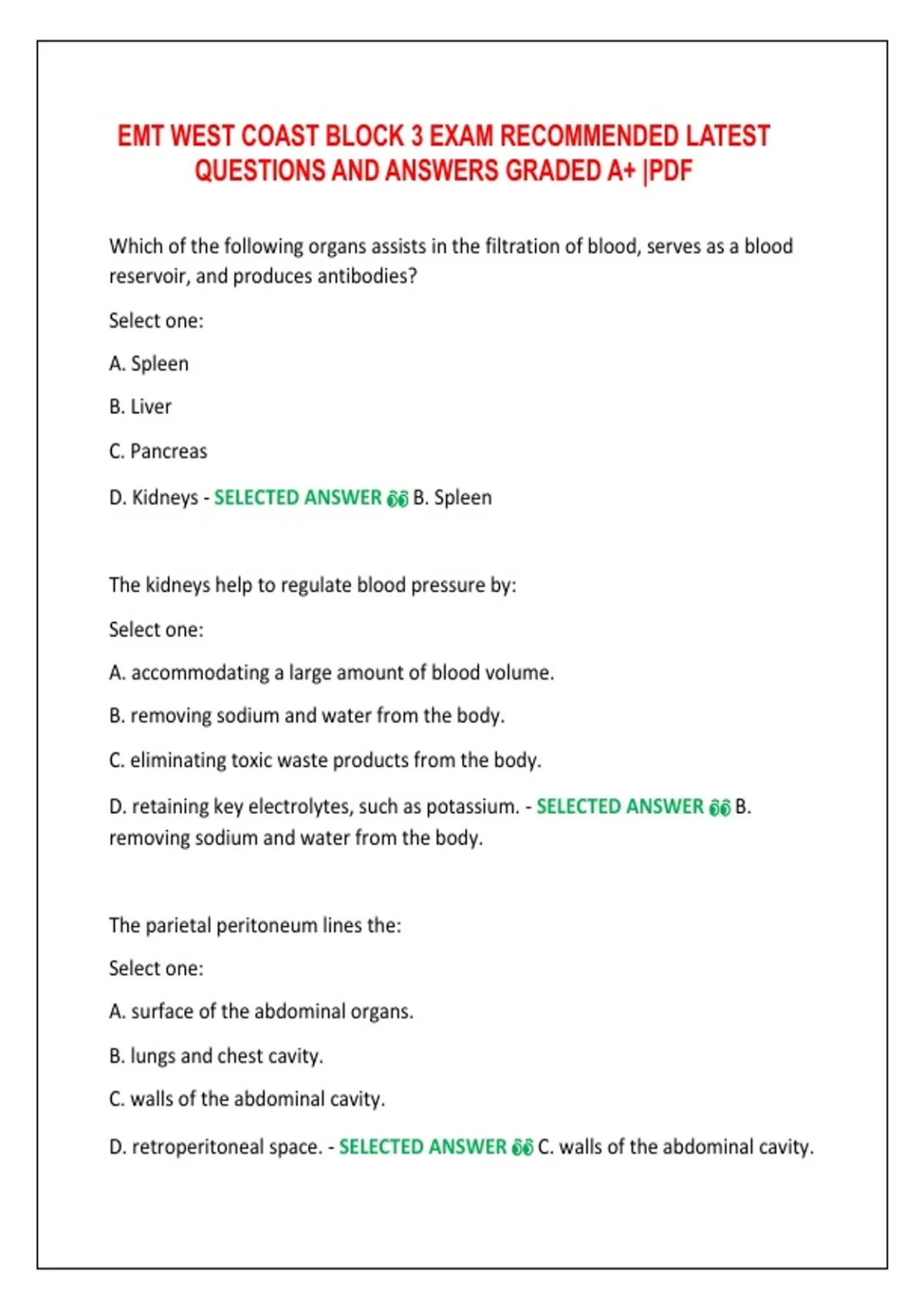 EMT WEST COAST BLOCK 3 EXAM RECOMMENDED LATEST QUESTIONS AND ANSWERS GRADED A+ |PDF

Which of the following organs assists in the filtration of blood, serves as a blood reservoir, and produces antibodies?

Select one:

A. Spleen

B. Liver

C. Pancreas

D. Kidneys - SELECTED ANSWER 👀 B. Spleen

The kidneys help to regulate blood pressure by:

Select one:

A. accommodating a large amount of blood volume.

B. removing sodium and water from the body.

C. eliminating toxic waste products from the body.

D. retaining key electrolytes, such as potassium. - SELECTED ANSWER 👀 B. removing sodium and water from the body.

The parietal peritoneum lines the:

Select one:

A. surface of the abdominal organs.

B. lungs and chest cavity.

C. walls of the abdominal cavity.

D. retroperitoneal space. - SELECTED ANSWER 👀 C. walls of the abdominal cavity.